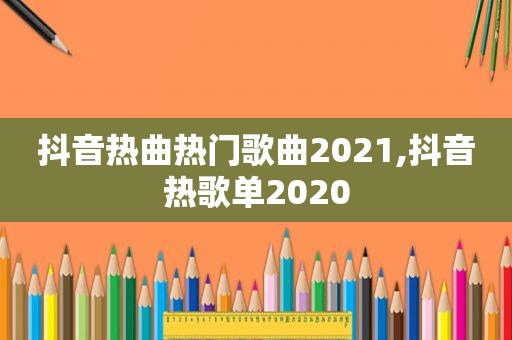 抖音热曲热门歌曲2021,抖音热歌单2020